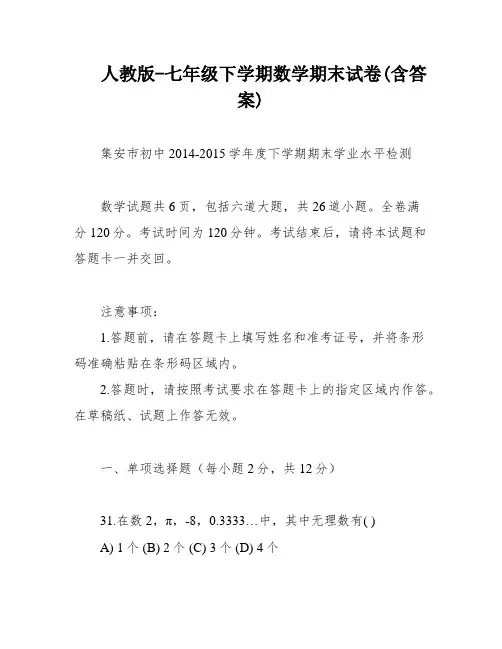 人教版-七年级下学期数学期末试卷(含答案)

集安市初中 2014-2015 学年度下学期期末学业水平检测

数学试题共 6 页，包括六道大题，共 26 道小题。全卷满分 120 分。考试时间为 120 分钟。考试结束后，请将本试题和答题卡一并交回。

注意事项：
1.答题前，请在答题卡上填写姓名和准考证号，并将条形码准确粘贴在条形码区域内。
2.答题时，请按照考试要求在答题卡上的指定区域内作答。在草稿纸、试题上作答无效。

一、单项选择题（每小题 2 分，共 12 分）

31.在数 2，π，-8，0.3333…中，其中无理数有( )
A) 1 个 (B) 2 个 (C) 3 个 (D) 4 个